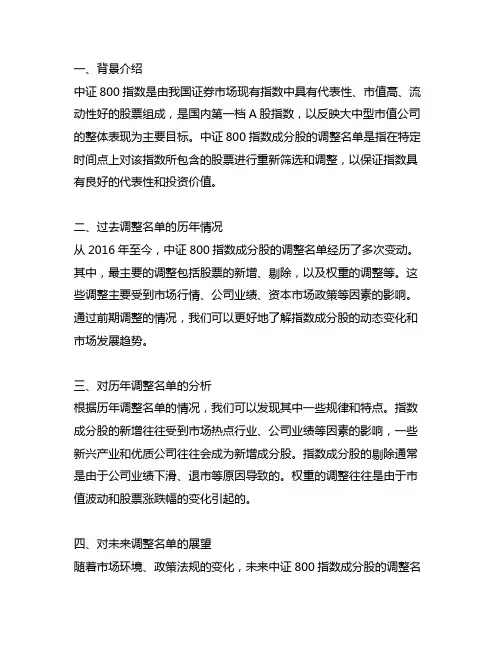 一、背景介绍
中证 800 指数是由我国证券市场现有指数中具有代表性、市值高、流动性好的股票组成，是国内第一档 A 股指数，以反映大中型市值公司的整体表现为主要目标。中证 800 指数成分股的调整名单是指在特定时间点上对该指数所包含的股票进行重新筛选和调整，以保证指数具有良好的代表性和投资价值。

二、过去调整名单的历年情况
从 2016 年至今，中证 800 指数成分股的调整名单经历了多次变动。其中，最主要的调整包括股票的新增、剔除，以及权重的调整等。这些调整主要受到市场行情、公司业绩、资本市场政策等因素的影响。通过前期调整的情况，我们可以更好地了解指数成分股的动态变化和市场发展趋势。

三、对历年调整名单的分析
根据历年调整名单的情况，我们可以发现其中一些规律和特点。指数成分股的新增往往受到市场热点行业、公司业绩等因素的影响，一些新兴产业和优质公司往往会成为新增成分股。指数成分股的剔除通常是由于公司业绩下滑、退市等原因导致的。权重的调整往往是由于市值波动和股票涨跌幅的变化引起的。

四、对未来调整名单的展望
随着市场环境、政策法规的变化，未来中证 800 指数成分股的调整名